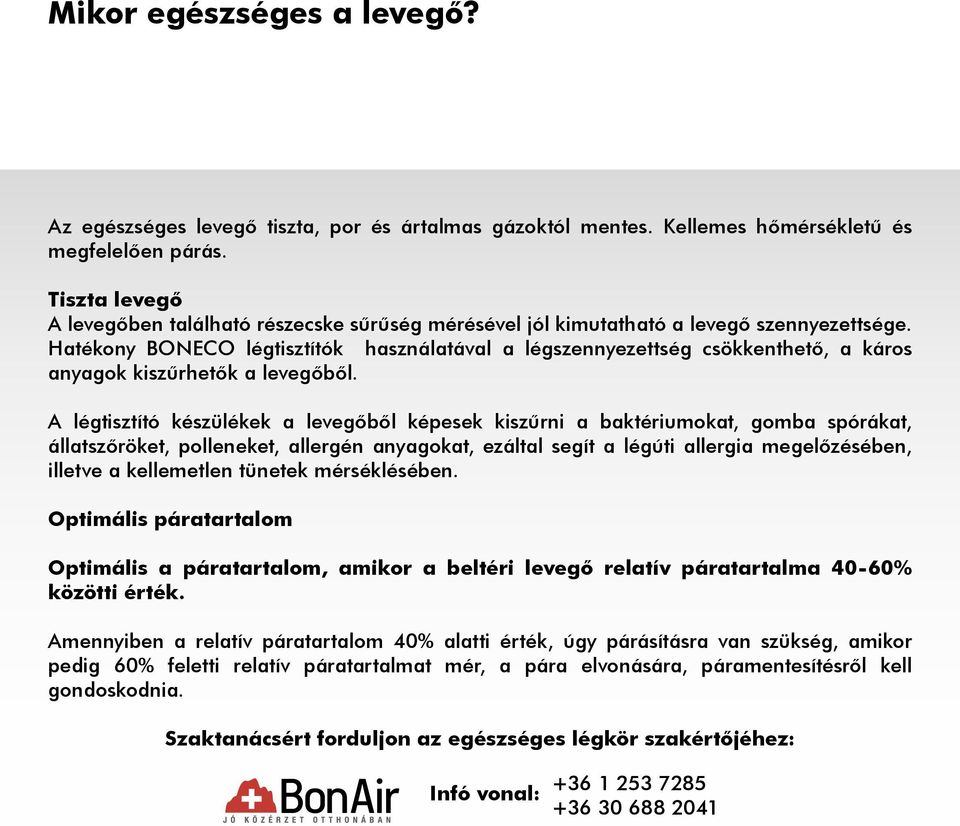 Mikor egészséges a levegő?

Az egészséges levegő tiszta, por és ártalmas gázoktól mentes. Kellemes hőmérsékletű és megfelelően párás.

Tiszta levegő
A levegőben található részecske sűrűség mérésével jól kimutatható a levegő szennyezettsége. Hatékony BONECO légtisztítók használatával a légszennyezettség csökkenthető, a káros anyagok kiszűrhetők a levegőből.

A légtisztító készülékek a levegőből képesek kiszűrni a baktériumokat, gomba spórákat, állatszőröket, polleneket, allergén anyagokat, ezáltal segít a légúti allergia megelőzésében, illetve a kellemetlen tünetek mérséklésében.

Optimális páratartalom

Optimális a páratartalom, amikor a beltéri levegő relatív páratartalma 40-60% közötti érték.

Amennyiben a relatív páratartalom 40% alatti érték, úgy párásításra van szükség, amikor pedig 60% feletti relatív páratartalmat mér, a pára elvonására, páramentesítésről kell gondoskodnia.

Szaktanácsért forduljon az egészséges légkör szakértőjéhez:

BonAir
JÓ KÖZÉRZET OTTHONÁBAN

Infó vonal: +36 1 253 7285
+36 30 688 2041